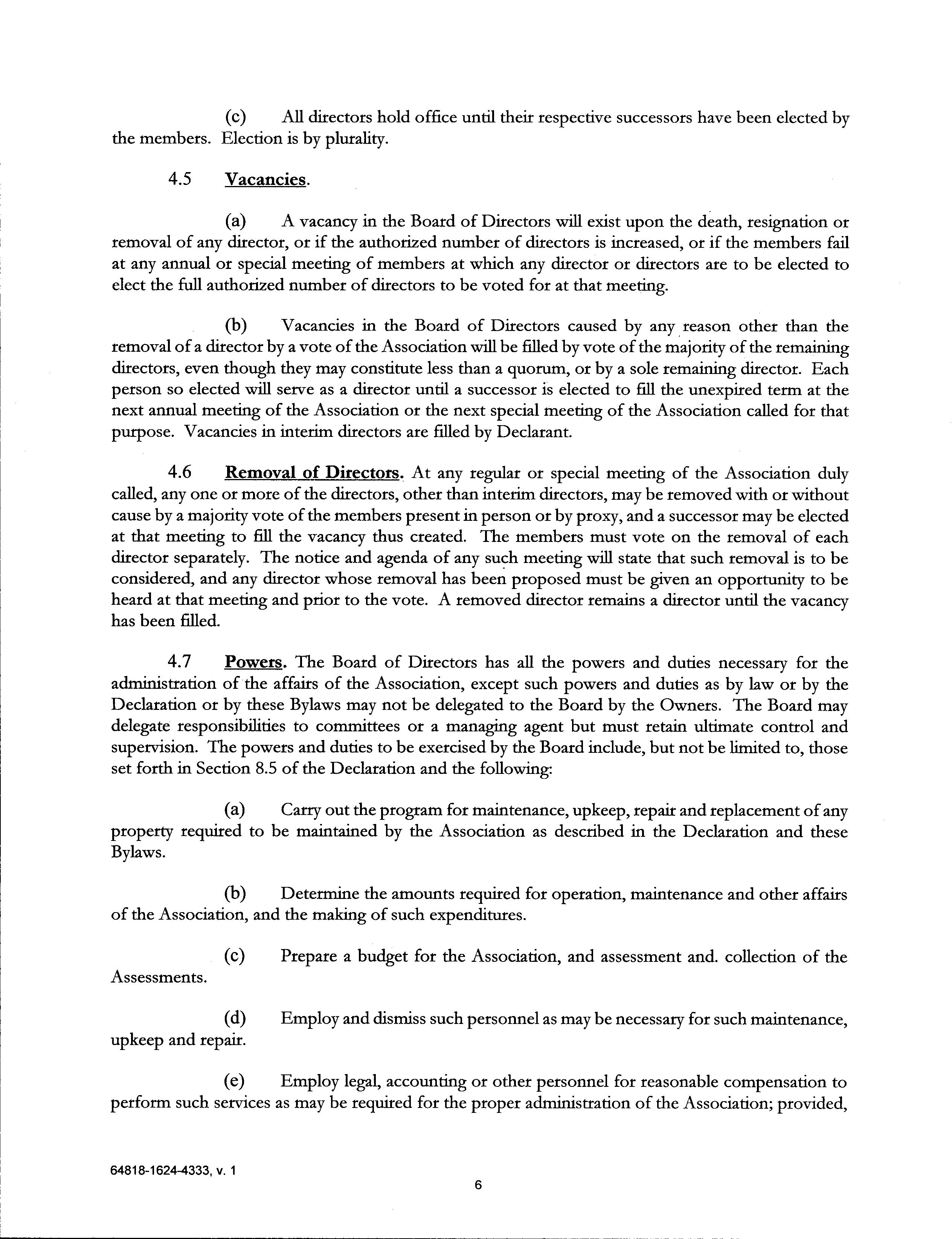 (c) All directors hold office until their respective successors have been elected by the members. Election is by plurality.

4.5 Vacancies.

(a) A vacancy in the Board of Directors will exist upon the death, resignation or removal of any director, or if the authorized number of directors is increased, or if the members fail at any annual or special meeting of members at which any director or directors are to be elected to elect the full authorized number of directors to be voted for at that meeting.

(b) Vacancies in the Board of Directors caused by any reason other than the removal of a director by a vote of the Association will be filled by vote of the majority of the remaining directors, even though they may constitute less than a quorum, or by a sole remaining director. Each person so elected will serve as a director until a successor is elected to fill the unexpired term at the next annual meeting of the Association or the next special meeting of the Association called for that purpose. Vacancies in interim directors are filled by Declarant.

4.6 Removal of Directors. At any regular or special meeting of the Association duly called, any one or more of the directors, other than interim directors, may be removed with or without cause by a majority vote of the members present in person or by proxy, and a successor may be elected at that meeting to fill the vacancy thus created. The members must vote on the removal of each director separately. The notice and agenda of any such meeting will state that such removal is to be considered, and any director whose removal has been proposed must be given an opportunity to be heard at that meeting and prior to the vote. A removed director remains a director until the vacancy has been filled.

4.7 Powers. The Board of Directors has all the powers and duties necessary for the administration of the affairs of the Association, except such powers and duties as by law or by the Declaration or by these Bylaws may not be delegated to the Board by the Owners. The Board may delegate responsibilities to committees or a managing agent but must retain ultimate control and supervision. The powers and duties to be exercised by the Board include, but not be limited to, those set forth in Section 8.5 of the Declaration and the following:

(a) Carry out the program for maintenance, upkeep, repair and replacement of any property required to be maintained by the Association as described in the Declaration and these Bylaws.

(b) Determine the amounts required for operation, maintenance and other affairs of the Association, and the making of such expenditures.

(c) Prepare a budget for the Association, and assessment and. collection of the Assessments.

(d) Employ and dismiss such personnel as may be necessary for such maintenance, upkeep and repair.

(e) Employ legal, accounting or other personnel for reasonable compensation to perform such services as may be required for the proper administration of the Association; provided,

64818-1624-4333, v. 1

6